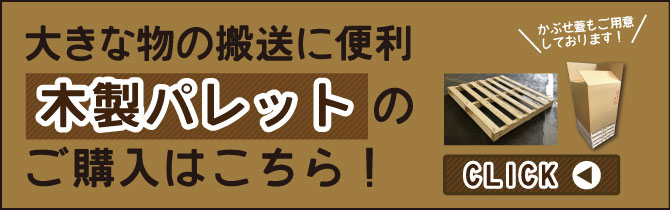 大きな物の搬送に便利

木製パレットの

ご購入はこちら！

かぶせ蓋もご用意しております！

CLICK